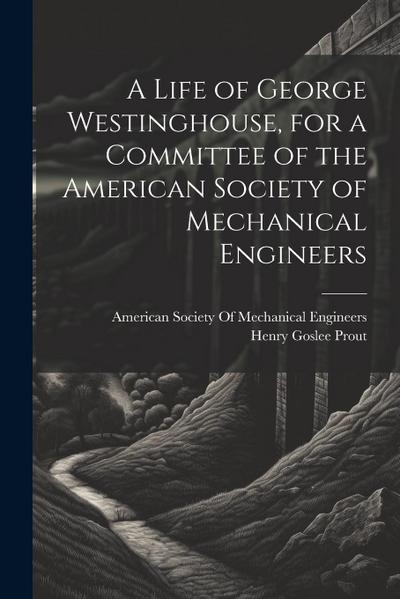 A Life of George Westinghouse, for a Committee of the American Society of Mechanical Engineers

American Society Of Mechanical Engineers
Henry Goslee Prout